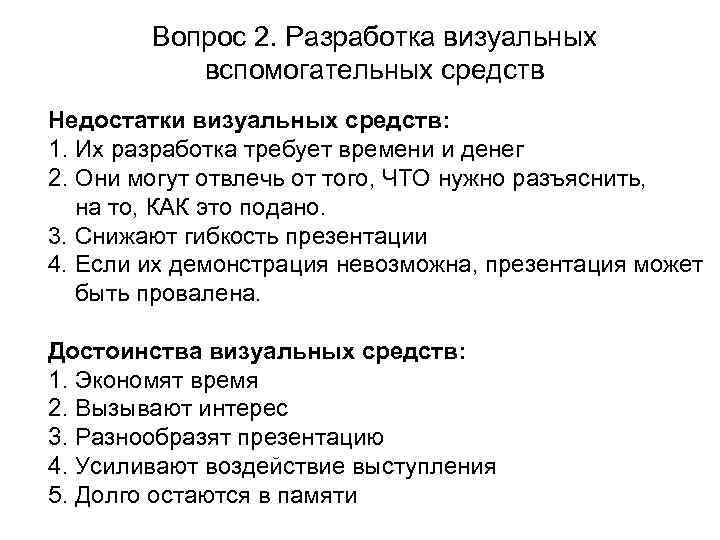 Вопрос 2. Разработка визуальных вспомогательных средств

Недостатки визуальных средств:
1. Их разработка требует времени и денег
2. Они могут отвлечь от того, ЧТО нужно разъяснить, на то, КАК это подано.
3. Снижают гибкость презентации
4. Если их демонстрация невозможна, презентация может быть провалена.

Достоинства визуальных средств:
1. Экономят время
2. Вызывают интерес
3. Разнообразят презентацию
4. Усиливают воздействие выступления
5. Долго остаются в памяти